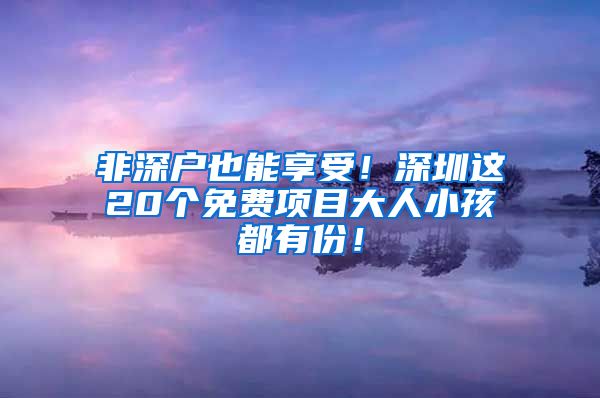 非深户也能享受！深圳这20个免费项目大人小孩都有份！